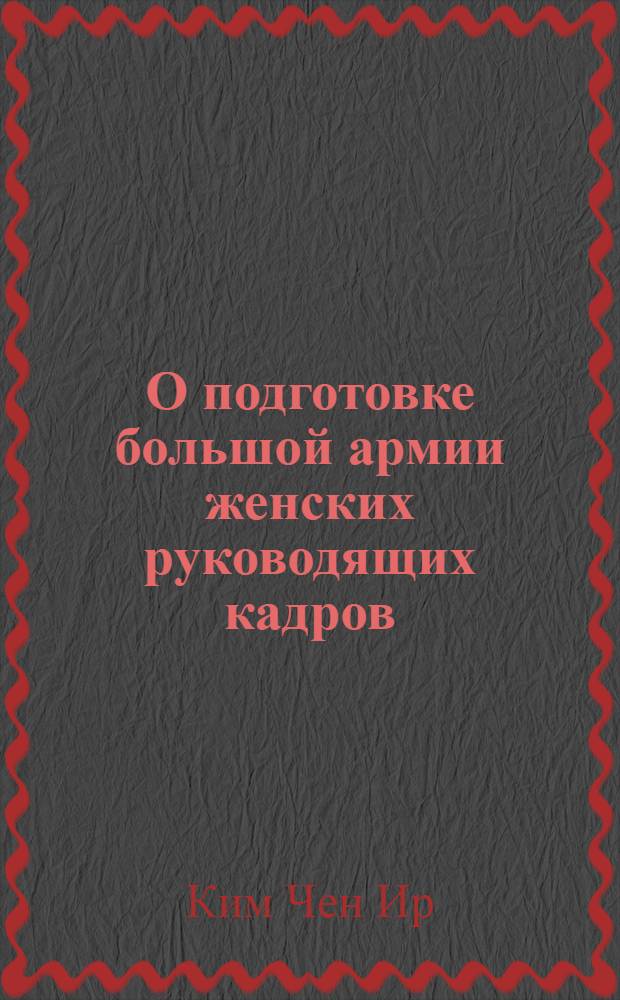 О подготовке большой армии женских руководящих кадров

Ким Чен Ир